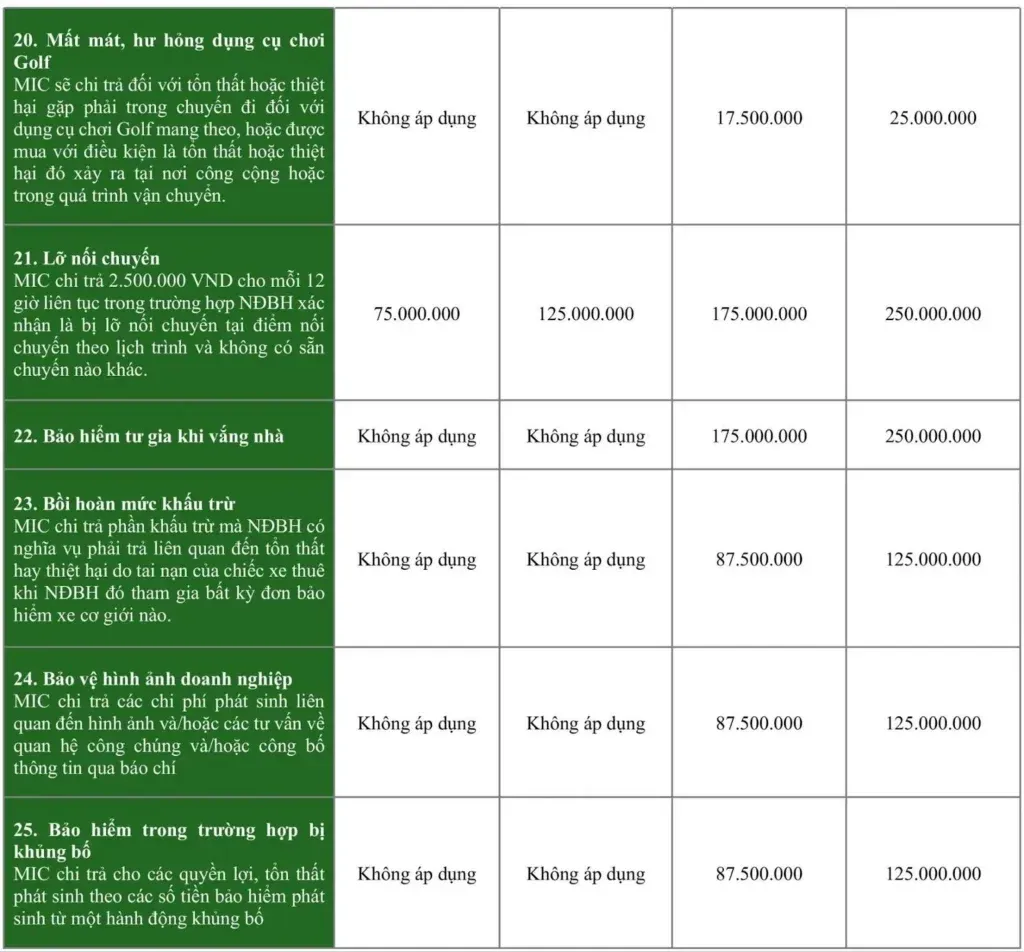 | | | | | |
|---|---|---|---|---|
| **20. Mất mát, hư hỏng dụng cụ chơi Golf** MIC sẽ chi trả đối với tổn thất hoặc thiệt hại gặp phải trong chuyến đi đối với dụng cụ chơi Golf mang theo, hoặc được mua với điều kiện là tổn thất hoặc thiệt hại đó xảy ra tại nơi công cộng hoặc trong quá trình vận chuyển. | Không áp dụng | Không áp dụng | 17.500.000 | 25.000.000 |
| **21. Lỡ nối chuyến** MIC chi trả 2.500.000 VND cho mỗi 12 giờ liên tục trong trường hợp NĐBH xác nhận là bị lỡ nối chuyến tại điểm nối chuyến theo lịch trình và không có sẵn chuyến nào khác. | 75.000.000 | 125.000.000 | 175.000.000 | 250.000.000 |
| **22. Bảo hiểm tư gia khi vắng nhà** | Không áp dụng | Không áp dụng | 175.000.000 | 250.000.000 |
| **23. Bồi hoàn mức khấu trừ** MIC chi trả phần khấu trừ mà NĐBH có nghĩa vụ phải trả liên quan đến tổn thất hay thiệt hại do tai nạn của chiếc xe thuê khi NĐBH đó tham gia bất kỳ đơn bảo hiểm xe cơ giới nào. | Không áp dụng | Không áp dụng | 87.500.000 | 125.000.000 |
| **24. Bảo vệ hình ảnh doanh nghiệp** MIC chi trả các chi phí phát sinh liên quan đến hình ảnh và/hoặc các tư vấn về quan hệ công chúng và/hoặc công bố thông tin qua báo chí | Không áp dụng | Không áp dụng | 87.500.000 | 125.000.000 |
| **25. Bảo hiểm trong trường hợp bị khủng bố** MIC chi trả cho các quyền lợi, tổn thất phát sinh theo các số tiền bảo hiểm phát sinh từ một hành động khủng bố | Không áp dụng | Không áp dụng | 87.500.000 | 125.000.000 |